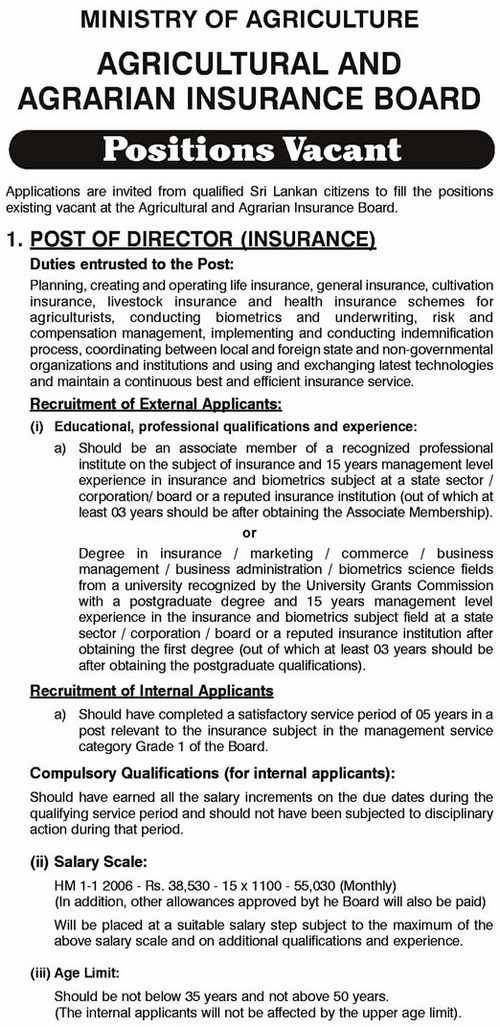 MINISTRY OF AGRICULTURE

AGRICULTURAL AND AGRARIAN INSURANCE BOARD

Positions Vacant

Applications are invited from qualified Sri Lankan citizens to fill the positions existing vacant at the Agricultural and Agrarian Insurance Board.

1. POST OF DIRECTOR (INSURANCE)

Duties entrusted to the Post:

Planning, creating and operating life insurance, general insurance, cultivation insurance, livestock insurance and health insurance schemes for agriculturists, conducting biometrics and underwriting, risk and compensation management, implementing and conducting indemnification process, coordinating between local and foreign state and non-governmental organizations and institutions and using and exchanging latest technologies and maintain a continuous best and efficient insurance service.

Recruitment of External Applicants:

(i) Educational, professional qualifications and experience:

a) Should be an associate member of a recognized professional institute on the subject of insurance and 15 years management level experience in insurance and biometrics subject at a state sector / corporation/ board or a reputed insurance institution (out of which at least 03 years should be after obtaining the Associate Membership).

or

Degree in insurance / marketing / commerce / business management / business administration / biometrics science fields from a university recognized by the University Grants Commission with a postgraduate degree and 15 years management level experience in the insurance and biometrics subject field at a state sector / corporation / board or a reputed insurance institution after obtaining the first degree (out of which at least 03 years should be after obtaining the postgraduate qualifications).

Recruitment of Internal Applicants

a) Should have completed a satisfactory service period of 05 years in a post relevant to the insurance subject in the management service category Grade 1 of the Board.

Compulsory Qualifications (for internal applicants):

Should have earned all the salary increments on the due dates during the qualifying service period and should not have been subjected to disciplinary action during that period.

(ii) Salary Scale:

HM 1-1 2006 - Rs. 38,530 - 15 x 1100 - 55,030 (Monthly)
(In addition, other allowances approved byt he Board will also be paid)

Will be placed at a suitable salary step subject to the maximum of the above salary scale and on additional qualifications and experience.

(iii) Age Limit:

Should be not below 35 years and not above 50 years.
(The internal applicants will not be affected by the upper age limit).